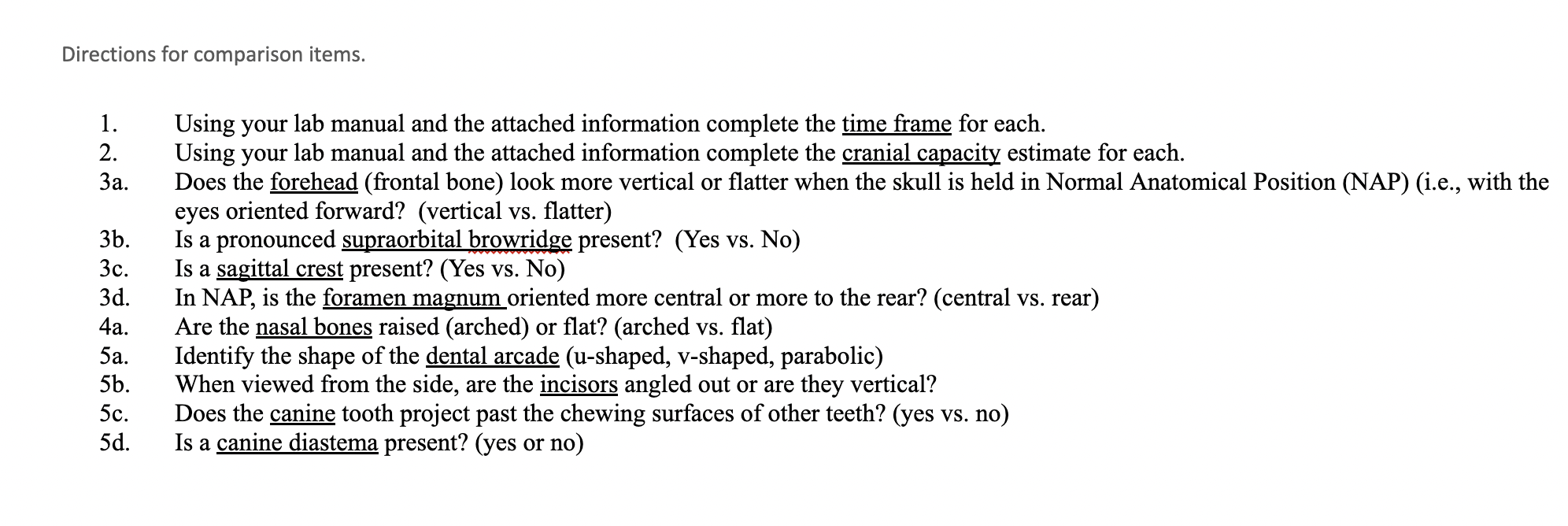 Directions for comparison items.

1. Using your lab manual and the attached information complete the time frame for each.
2. Using your lab manual and the attached information complete the cranial capacity estimate for each.
3a. Does the forehead (frontal bone) look more vertical or flatter when the skull is held in Normal Anatomical Position (NAP) (i.e., with the eyes oriented forward? (vertical vs. flatter)
3b. Is a pronounced supraorbital browridge present? (Yes vs. No)
3c. Is a sagittal crest present? (Yes vs. No)
3d. In NAP, is the foramen magnum oriented more central or more to the rear? (central vs. rear)
4a. Are the nasal bones raised (arched) or flat? (arched vs. flat)
5a. Identify the shape of the dental arcade (u-shaped, v-shaped, parabolic)
5b. When viewed from the side, are the incisors angled out or are they vertical?
5c. Does the canine tooth project past the chewing surfaces of other teeth? (yes vs. no)
5d. Is a canine diastema present? (yes or no)